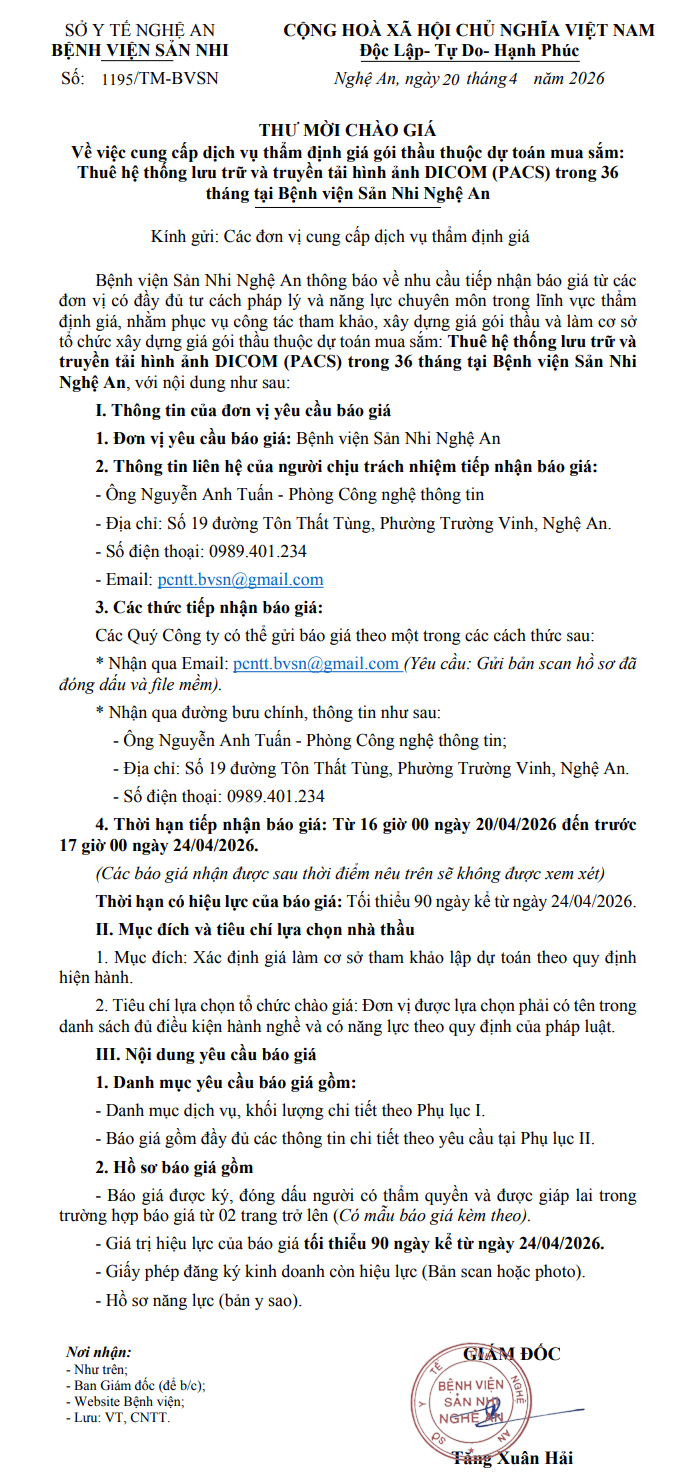 SỞ Y TẾ NGHỆ AN
BỆNH VIỆN SẢN NHI
Số: 1195/TM-BVSN

CỘNG HOÀ XÃ HỘI CHỦ NGHĨA VIỆT NAM
Độc Lập- Tự Do- Hạnh Phúc
Nghệ An, ngày 20 tháng 4 năm 2026

THƯ MỜI CHÀO GIÁ
Về việc cung cấp dịch vụ thẩm định giá gói thầu thuộc dự toán mua sắm: Thuê hệ thống lưu trữ và truyền tải hình ảnh DICOM (PACS) trong 36 tháng tại Bệnh viện Sản Nhi Nghệ An

Kính gửi: Các đơn vị cung cấp dịch vụ thẩm định giá

Bệnh viện Sản Nhi Nghệ An thông báo về nhu cầu tiếp nhận báo giá từ các đơn vị có đầy đủ tư cách pháp lý và năng lực chuyên môn trong lĩnh vực thẩm định giá, nhằm phục vụ công tác tham khảo, xây dựng giá gói thầu và làm cơ sở tổ chức xây dựng giá gói thầu thuộc dự toán mua sắm: Thuê hệ thống lưu trữ và truyền tải hình ảnh DICOM (PACS) trong 36 tháng tại Bệnh viện Sản Nhi Nghệ An, với nội dung như sau:

I. Thông tin của đơn vị yêu cầu báo giá

1. Đơn vị yêu cầu báo giá: Bệnh viện Sản Nhi Nghệ An

2. Thông tin liên hệ của người chịu trách nhiệm tiếp nhận báo giá:

- Ông Nguyễn Anh Tuấn - Phòng Công nghệ thông tin

- Địa chỉ: Số 19 đường Tôn Thất Tùng, Phường Trường Vinh, Nghệ An.

- Số điện thoại: 0989.401.234

- Email: pcntt.bvsn@gmail.com

3. Các thức tiếp nhận báo giá:

Các Quý Công ty có thể gửi báo giá theo một trong các cách thức sau:

* Nhận qua Email: pcntt.bvsn@gmail.com (Yêu cầu: Gửi bản scan hồ sơ đã đóng dấu và file mềm).

* Nhận qua đường bưu chính, thông tin như sau:

- Ông Nguyễn Anh Tuấn - Phòng Công nghệ thông tin;

- Địa chỉ: Số 19 đường Tôn Thất Tùng, Phường Trường Vinh, Nghệ An.

- Số điện thoại: 0989.401.234

4. Thời hạn tiếp nhận báo giá: Từ 16 giờ 00 ngày 20/04/2026 đến trước 17 giờ 00 ngày 24/04/2026.

(Các báo giá nhận được sau thời điểm nêu trên sẽ không được xem xét)

Thời hạn có hiệu lực của báo giá: Tối thiểu 90 ngày kể từ ngày 24/04/2026.

II. Mục đích và tiêu chí lựa chọn nhà thầu

1. Mục đích: Xác định giá làm cơ sở tham khảo lập dự toán theo quy định hiện hành.

2. Tiêu chí lựa chọn tổ chức chào giá: Đơn vị được lựa chọn phải có tên trong danh sách đủ điều kiện hành nghề và có năng lực theo quy định của pháp luật.

III. Nội dung yêu cầu báo giá

1. Danh mục yêu cầu báo giá gồm:

- Danh mục dịch vụ, khối lượng chi tiết theo Phụ lục I.

- Báo giá gồm đầy đủ các thông tin chi tiết theo yêu cầu tại Phụ lục II.

2. Hồ sơ báo giá gồm

- Báo giá được ký, đóng dấu người có thẩm quyền và được giáp lai trong trường hợp báo giá từ 02 trang trở lên (Có mẫu báo giá kèm theo).

- Giá trị hiệu lực của báo giá tối thiểu 90 ngày kể từ ngày 24/04/2026.

- Giấy phép đăng ký kinh doanh còn hiệu lực (Bản scan hoặc photo).

- Hồ sơ năng lực (bản y sao).

Nơi nhận:
- Như trên;
- Ban Giám đốc (để b/c);
- Website Bệnh viện;
- Lưu: VT, CNTT.

GIÁM ĐỐC
BỆNH VIỆN SẢN NHI NGHỆ AN
Tăng Xuân Hải